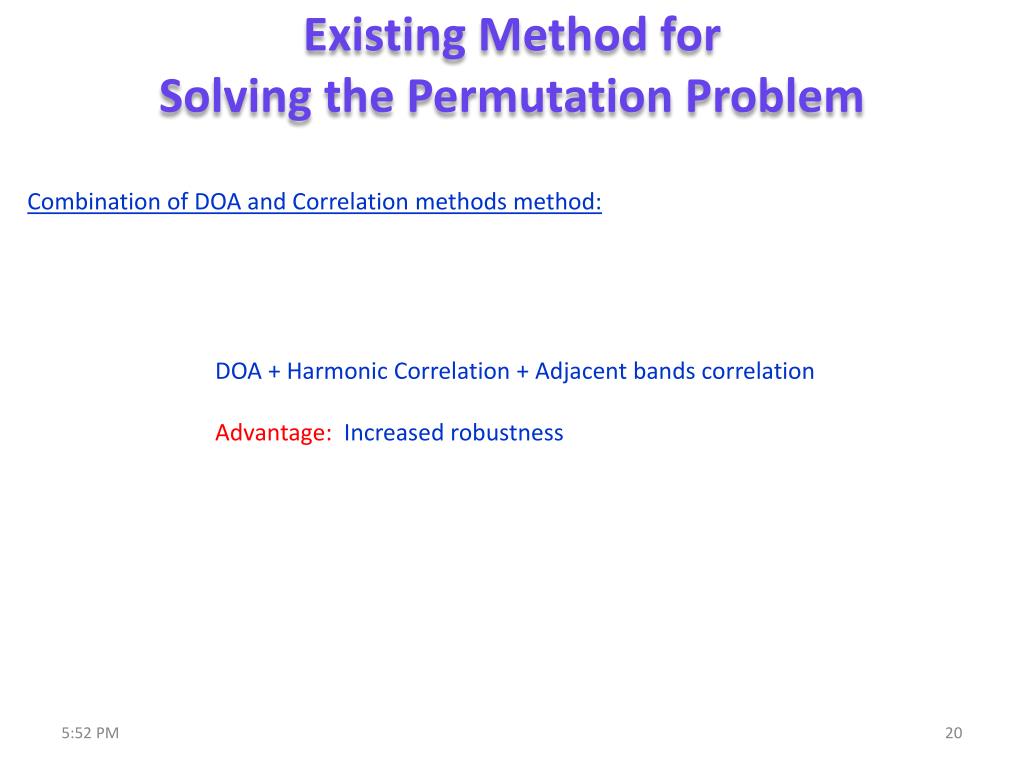 Existing Method for
Solving the Permutation Problem

Combination of DOA and Correlation methods method:

DOA + Harmonic Correlation + Adjacent bands correlation

Advantage: Increased robustness

5:52 PM

20